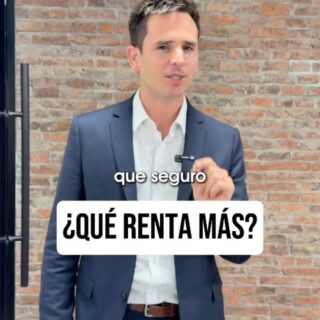 que seguro

¿QUÉ RENTA MÁS?